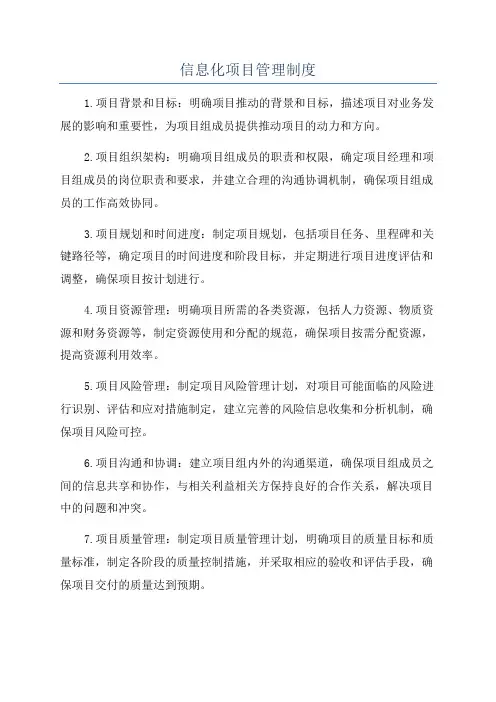 信息化项目管理制度

1.项目背景和目标：明确项目推动的背景和目标，描述项目对业务发展的影响和重要性，为项目组成员提供推动项目的动力和方向。

2.项目组织架构：明确项目组成员的职责和权限，确定项目经理和项目组成员的岗位职责和要求，并建立合理的沟通协调机制，确保项目组成员的工作高效协同。

3.项目规划和时间进度：制定项目规划，包括项目任务、里程碑和关键路径等，确定项目的时间进度和阶段目标，并定期进行项目进度评估和调整，确保项目按计划进行。

4.项目资源管理：明确项目所需的各类资源，包括人力资源、物质资源和财务资源等，制定资源使用和分配的规范，确保项目按需分配资源，提高资源利用效率。

5.项目风险管理：制定项目风险管理计划，对项目可能面临的风险进行识别、评估和应对措施制定，建立完善的风险信息收集和分析机制，确保项目风险可控。

6.项目沟通和协调：建立项目组内外的沟通渠道，确保项目组成员之间的信息共享和协作，与相关利益相关方保持良好的合作关系，解决项目中的问题和冲突。

7.项目质量管理：制定项目质量管理计划，明确项目的质量目标和质量标准，制定各阶段的质量控制措施，并采取相应的验收和评估手段，确保项目交付的质量达到预期。